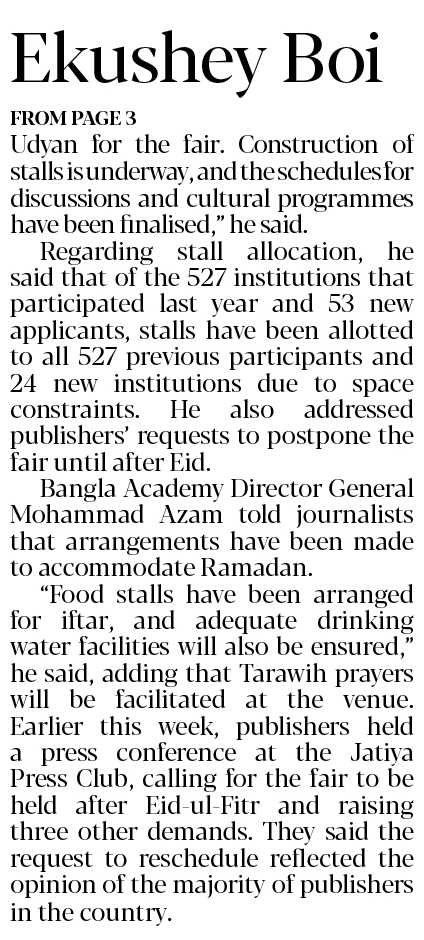 Ekushey Boi

FROM PAGE 3

Udyan for the fair. Construction of stalls is underway, and the schedules for discussions and cultural programmes have been finalised," he said.

Regarding stall allocation, he said that of the 527 institutions that participated last year and 53 new applicants, stalls have been allotted to all 527 previous participants and 24 new institutions due to space constraints. He also addressed publishers' requests to postpone the fair until after Eid.

Bangla Academy Director General Mohammad Azam told journalists that arrangements have been made to accommodate Ramadan.

"Food stalls have been arranged for iftar, and adequate drinking water facilities will also be ensured," he said, adding that Tarawih prayers will be facilitated at the venue. Earlier this week, publishers held a press conference at the Jatiya Press Club, calling for the fair to be held after Eid-ul-Fitr and raising three other demands. They said the request to reschedule reflected the opinion of the majority of publishers in the country.